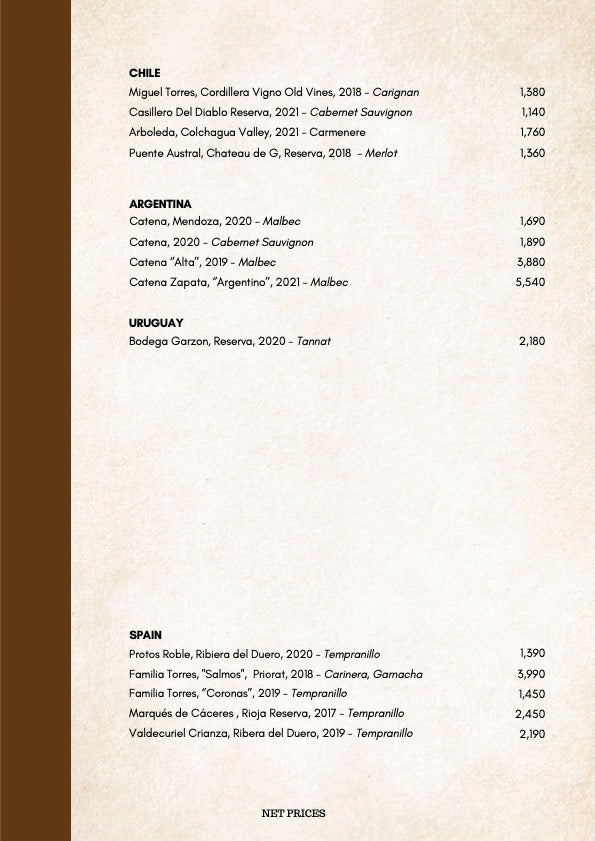 CHILE
Miguel Torres, Cordillera Vigno Old Vines, 2018 - Carignan 1,380
Casillero Del Diablo Reserva, 2021 - Cabernet Sauvignon 1,140
Arboleda, Colchagua Valley, 2021 - Carmenere 1,760
Puente Austral, Chateau de G, Reserva, 2018 - Merlot 1,360

ARGENTINA
Catena, Mendoza, 2020 - Malbec 1,690
Catena, 2020 - Cabernet Sauvignon 1,890
Catena "Alta", 2019 - Malbec 3,880
Catena Zapata, "Argentino", 2021 - Malbec 5,540

URUGUAY
Bodega Garzon, Reserva, 2020 - Tannat 2,180

SPAIN
Protos Roble, Ribiera del Duero, 2020 - Tempranillo 1,390
Familia Torres, "Salmos", Priorat, 2018 - Carinera, Garnacha 3,990
Familia Torres, "Coronas", 2019 - Tempranillo 1,450
Marqués de Cáceres , Rioja Reserva, 2017 - Tempranillo 2,450
Valdecuriel Crianza, Ribera del Duero, 2019 - Tempranillo 2,190

NET PRICES